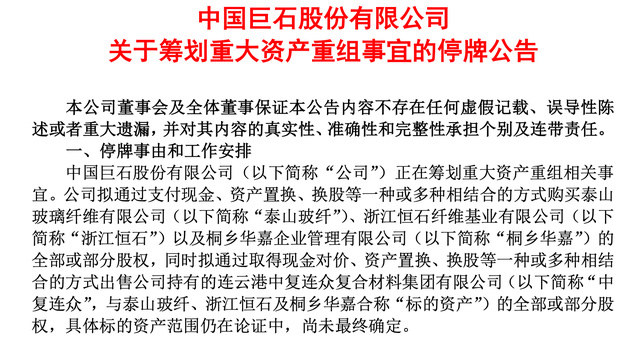 中国巨石股份有限公司
关于筹划重大资产重组事宜的停牌公告

本公司董事会及全体董事保证本公告内容不存在任何虚假记载、误导性陈述或者重大遗漏，并对其内容的真实性、准确性和完整性承担个别及连带责任。

一、停牌事由和工作安排

中国巨石股份有限公司（以下简称“公司”）正在筹划重大资产重组相关事宜。公司拟通过支付现金、资产置换、换股等一种或多种相结合的方式购买泰山玻璃纤维有限公司（以下简称“泰山玻纤”）、浙江恒石纤维基业有限公司（以下简称“浙江恒石”）以及桐乡华嘉企业管理有限公司（以下简称“桐乡华嘉”）的全部或部分股权，同时拟通过取得现金对价、资产置换、换股等一种或多种相结合的方式出售公司持有的连云港中复连众复合材料集团有限公司（以下简称“中复连众”，与泰山玻纤、浙江恒石及桐乡华嘉合称“标的资产”）的全部或部分股权，具体标的资产范围仍在论证中，尚未最终确定。